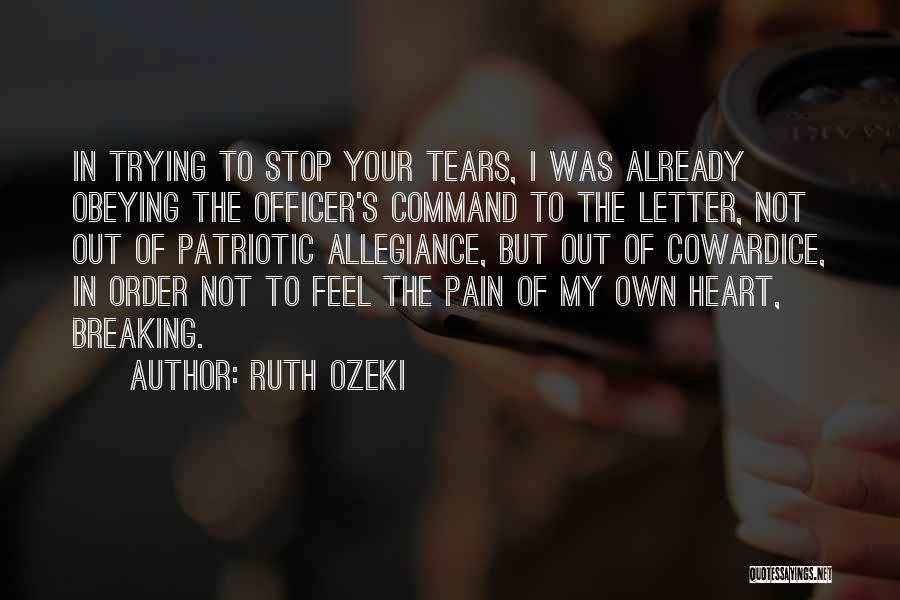 IN TRYING TO STOP YOUR TEARS, I WAS ALREADY OBEYING THE OFFICER'S COMMAND TO THE LETTER, NOT OUT OF PATRIOTIC ALLEGIANCE, BUT OUT OF COWARDICE, IN ORDER NOT TO FEEL THE PAIN OF MY OWN HEART, BREAKING.

AUTHOR: RUTH OZEKI

QUOTESSAYINGS.NET